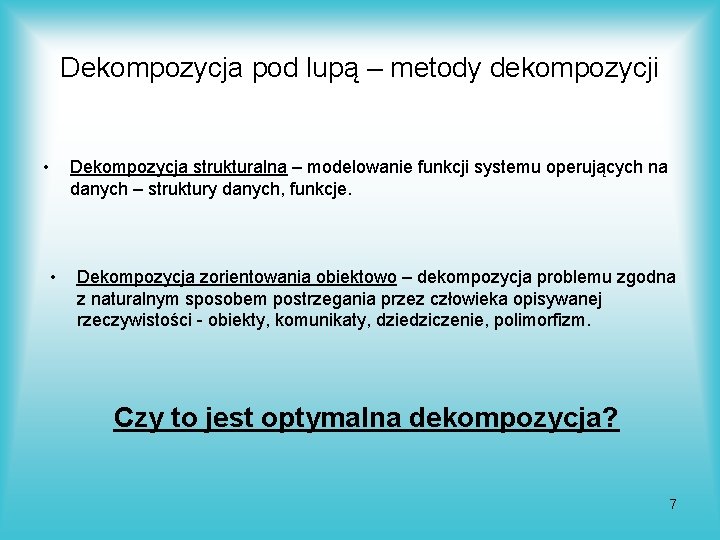 Dekompozycja pod lupą – metody dekompozycji

• Dekompozycja strukturalna – modelowanie funkcji systemu operujących na danych – struktury danych, funkcje.

• Dekompozycja zorientowania obiektowo – dekompozycja problemu zgodna z naturalnym sposobem postrzegania przez człowieka opisywanej rzeczywistości - obiekty, komunikaty, dziedziczenie, polimorfizm.

Czy to jest optymalna dekompozycja?

7